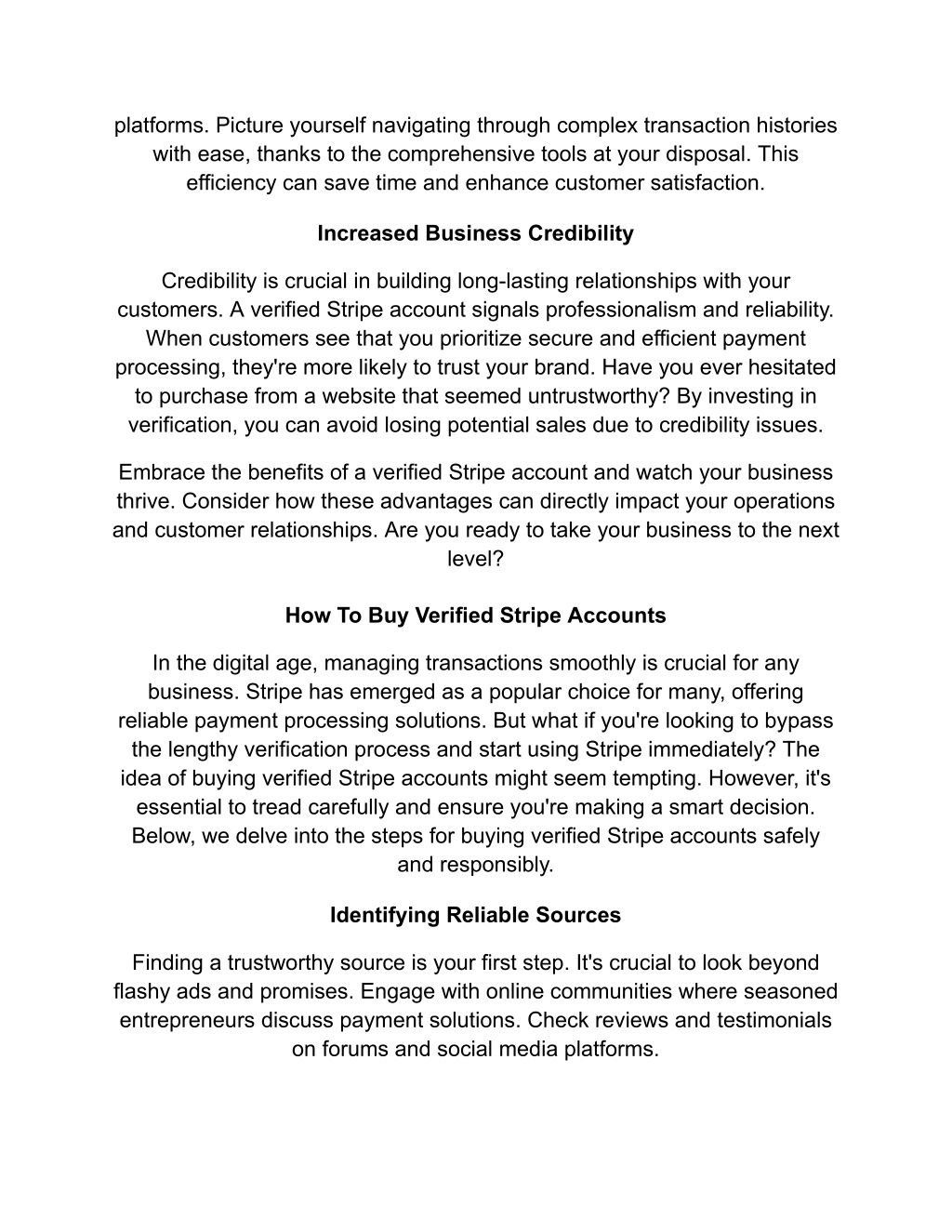 platforms. Picture yourself navigating through complex transaction histories with ease, thanks to the comprehensive tools at your disposal. This efficiency can save time and enhance customer satisfaction.

Increased Business Credibility

Credibility is crucial in building long-lasting relationships with your customers. A verified Stripe account signals professionalism and reliability. When customers see that you prioritize secure and efficient payment processing, they're more likely to trust your brand. Have you ever hesitated to purchase from a website that seemed untrustworthy? By investing in verification, you can avoid losing potential sales due to credibility issues.

Embrace the benefits of a verified Stripe account and watch your business thrive. Consider how these advantages can directly impact your operations and customer relationships. Are you ready to take your business to the next level?

How To Buy Verified Stripe Accounts

In the digital age, managing transactions smoothly is crucial for any business. Stripe has emerged as a popular choice for many, offering reliable payment processing solutions. But what if you're looking to bypass the lengthy verification process and start using Stripe immediately? The idea of buying verified Stripe accounts might seem tempting. However, it's essential to tread carefully and ensure you're making a smart decision. Below, we delve into the steps for buying verified Stripe accounts safely and responsibly.

Identifying Reliable Sources

Finding a trustworthy source is your first step. It's crucial to look beyond flashy ads and promises. Engage with online communities where seasoned entrepreneurs discuss payment solutions. Check reviews and testimonials on forums and social media platforms.